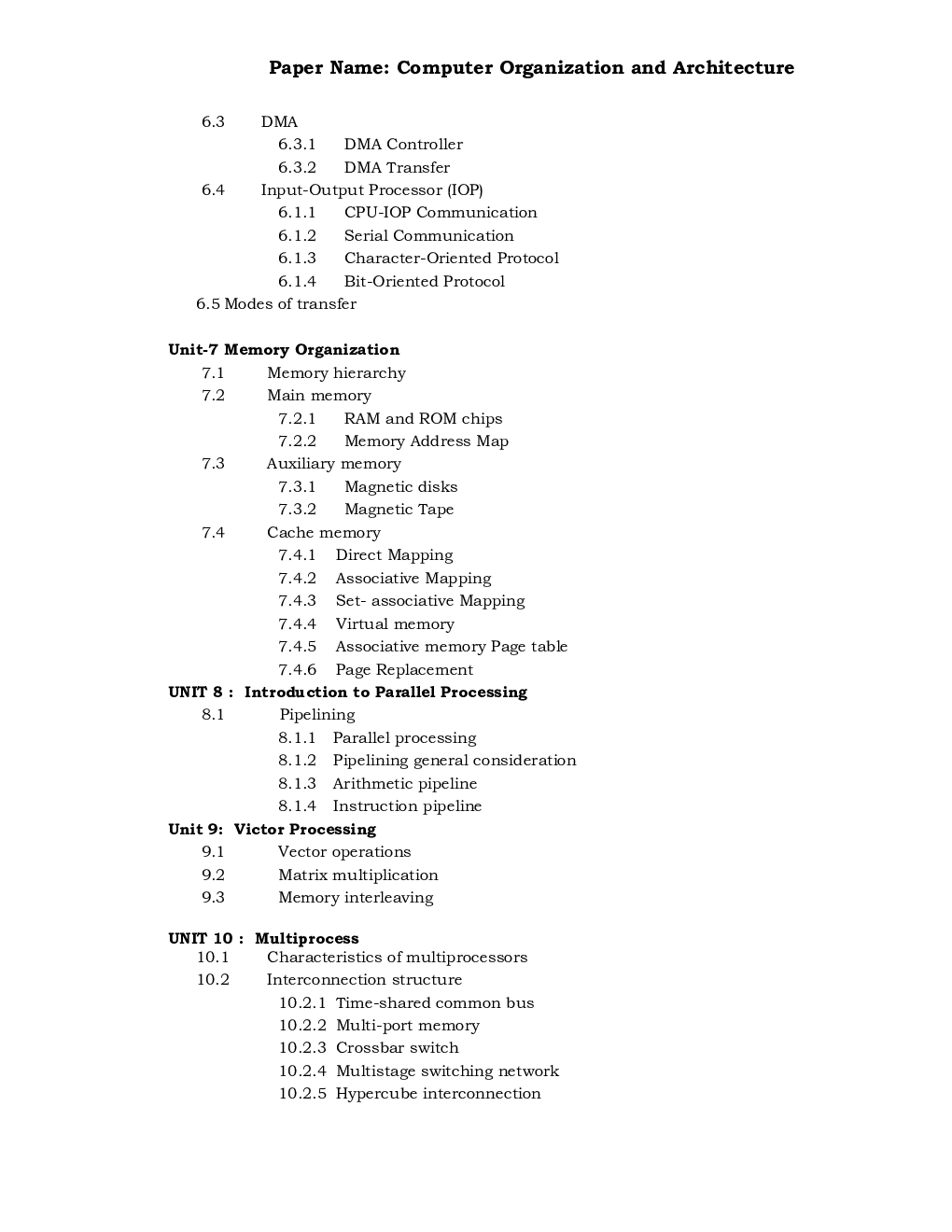 Paper Name: Computer Organization and Architecture

6.3 DMA
6.3.1 DMA Controller
6.3.2 DMA Transfer
6.4 Input-Output Processor (IOP)
6.1.1 CPU-IOP Communication
6.1.2 Serial Communication
6.1.3 Character-Oriented Protocol
6.1.4 Bit-Oriented Protocol
6.5 Modes of transfer

Unit-7 Memory Organization
7.1 Memory hierarchy
7.2 Main memory
7.2.1 RAM and ROM chips
7.2.2 Memory Address Map
7.3 Auxiliary memory
7.3.1 Magnetic disks
7.3.2 Magnetic Tape
7.4 Cache memory
7.4.1 Direct Mapping
7.4.2 Associative Mapping
7.4.3 Set- associative Mapping
7.4.4 Virtual memory
7.4.5 Associative memory Page table
7.4.6 Page Replacement
UNIT 8 : Introduction to Parallel Processing
8.1 Pipelining
8.1.1 Parallel processing
8.1.2 Pipelining general consideration
8.1.3 Arithmetic pipeline
8.1.4 Instruction pipeline
Unit 9: Victor Processing
9.1 Vector operations
9.2 Matrix multiplication
9.3 Memory interleaving

UNIT 10 : Multiprocess
10.1 Characteristics of multiprocessors
10.2 Interconnection structure
10.2.1 Time-shared common bus
10.2.2 Multi-port memory
10.2.3 Crossbar switch
10.2.4 Multistage switching network
10.2.5 Hypercube interconnection